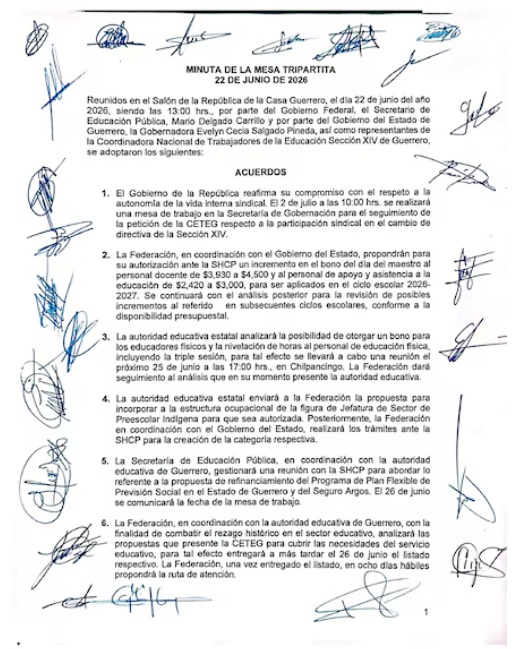 MINUTA DE LA MESA TRIPARTITA
22 DE JUNIO DE 2026

Reunidos en el Salón de la República de la Casa Guerrero, el día 22 de junio del año 2026, siendo las 13:00 hrs., por parte del Gobierno Federal, el Secretario de Educación Pública, Mario Delgado Carrillo y por parte del Gobierno del Estado de Guerrero, la Gobernadora Evelyn Cecia Salgado Pineda, así como representantes de la Coordinadora Nacional de Trabajadores de la Educación Sección XIV de Guerrero, se adoptaron los siguientes:

ACUERDOS

1. El Gobierno de la República reafirma su compromiso con el respeto a la autonomía de la vida interna sindical. El 2 de julio a las 10:00 hrs. se realizará una mesa de trabajo en la Secretaría de Gobernación para el seguimiento de la petición de la CETEG respecto a la participación sindical en el cambio de directiva de la Sección XIV.

2. La Federación, en coordinación con el Gobierno del Estado, propondrán para su autorización ante la SHCP un incremento en el bono del día del maestro al personal docente de $3,930 a $4,500 y al personal de apoyo y asistencia a la educación de $2,420 a $3,000, para ser aplicados en el ciclo escolar 2026-2027. Se continuará con el análisis posterior para la revisión de posibles incrementos al referido en subsecuentes ciclos escolares, conforme a la disponibilidad presupuestal.

3. La autoridad educativa estatal analizará la posibilidad de otorgar un bono para los educadores físicos y la nivelación de horas al personal de educación física, incluyendo la triple sesión, para tal efecto se llevará a cabo una reunión el próximo 25 de junio a las 17:00 hrs., en Chilpancingo. La Federación dará seguimiento al análisis que en su momento presente la autoridad educativa.

4. La autoridad educativa estatal enviará a la Federación la propuesta para incorporar a la estructura ocupacional de la figura de Jefatura de Sector de Preescolar Indígena para que sea autorizada. Posteriormente, la Federación en coordinación con el Gobierno del Estado, realizará los trámites ante la SHCP para la creación de la categoría respectiva.

5. La Secretaría de Educación Pública, en coordinación con la autoridad educativa de Guerrero, gestionará una reunión con la SHCP para abordar lo referente a la propuesta de refinanciamiento del Programa de Plan Flexible de Previsión Social en el Estado de Guerrero y del Seguro Argos. El 26 de junio se comunicará la fecha de la mesa de trabajo.

6. La Federación, en coordinación con la autoridad educativa de Guerrero, con la finalidad de combatir el rezago histórico en el sector educativo, analizará las propuestas que presente la CETEG para cubrir las necesidades del servicio educativo, para tal efecto entregará a más tardar el 26 de junio el listado respectivo. La Federación, una vez entregado el listado, en ocho días hábiles propondrá la ruta de atención.

1